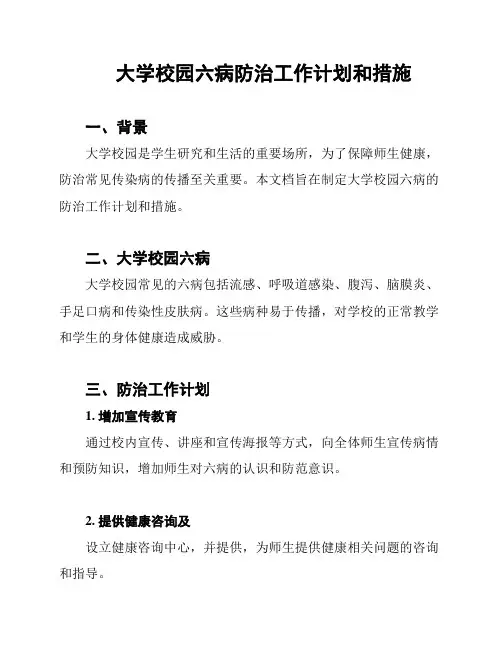 大学校园六病防治工作计划和措施

一、背景

大学校园是学生研究和生活的重要场所，为了保障师生健康，防治常见传染病的传播至关重要。本文档旨在制定大学校园六病的防治工作计划和措施。

二、大学校园六病

大学校园常见的六病包括流感、呼吸道感染、腹泻、脑膜炎、手足口病和传染性皮肤病。这些病种易于传播，对学校的正常教学和学生的身体健康造成威胁。

三、防治工作计划

1. 增加宣传教育

通过校内宣传、讲座和宣传海报等方式，向全体师生宣传病情和预防知识，增加师生对六病的认识和防范意识。

2. 提供健康咨询及

设立健康咨询中心，并提供，为师生提供健康相关问题的咨询和指导。